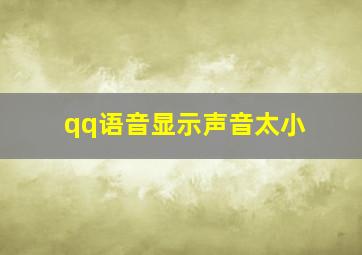 qq语音显示声音太小